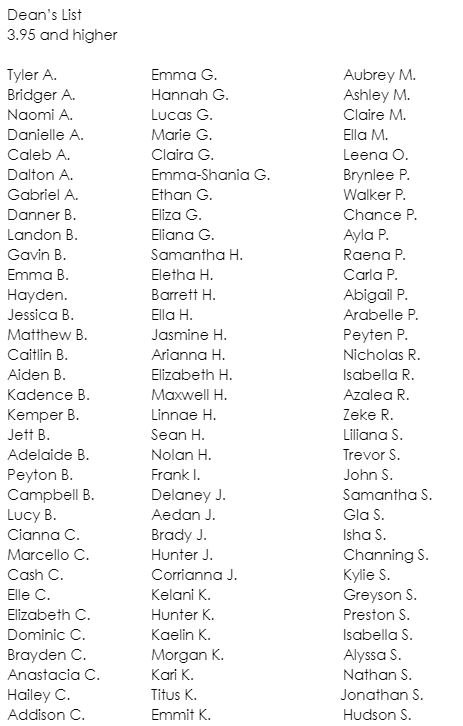 Dean's List
3.95 and higher

Tyler A.
Bridger A.
Naomi A.
Danielle A.
Caleb A.
Dalton A.
Gabriel A.
Danner B.
Landon B.
Gavin B.
Emma B.
Hayden.
Jessica B.
Matthew B.
Caitlin B.
Aiden B.
Kadence B.
Kemper B.
Jett B.
Adelaide B.
Peyton B.
Campbell B.
Lucy B.
Cianna C.
Marcello C.
Cash C.
Elle C.
Elizabeth C.
Dominic C.
Brayden C.
Anastacia C.
Hailey C.
Addison C.

Emma G.
Hannah G.
Lucas G.
Marie G.
Claira G.
Emma-Shania G.
Ethan G.
Eliza G.
Eliana G.
Samantha H.
Eletha H.
Barrett H.
Ella H.
Jasmine H.
Arianna H.
Elizabeth H.
Maxwell H.
Linnae H.
Sean H.
Nolan H.
Frank I.
Delaney J.
Aedan J.
Brady J.
Hunter J.
Corrianna J.
Kelani K.
Hunter K.
Kaelin K.
Morgan K.
Kari K.
Titus K.
Emmit K.

Aubrey M.
Ashley M.
Claire M.
Ella M.
Leena O.
Brynlee P.
Walker P.
Chance P.
Ayla P.
Raena P.
Carla P.
Abigail P.
Arabelle P.
Peyten P.
Nicholas R.
Isabella R.
Azalea R.
Zeke R.
Liliana S.
Trevor S.
John S.
Samantha S.
Gla S.
Isha S.
Channing S.
Kylie S.
Greyson S.
Preston S.
Isabella S.
Alyssa S.
Nathan S.
Jonathan S.
Hudson S.